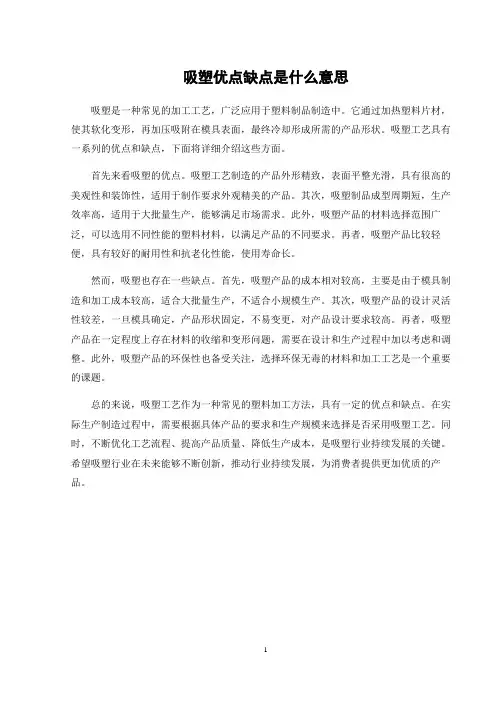 吸塑优点缺点是什么意思

吸塑是一种常见的加工工艺，广泛应用于塑料制品制造中。它通过加热塑料片材，使其软化变形，再加压吸附在模具表面，最终冷却形成所需的产品形状。吸塑工艺具有一系列的优点和缺点，下面将详细介绍这些方面。

首先来看吸塑的优点。吸塑工艺制造的产品外形精致，表面平整光滑，具有很高的美观性和装饰性，适用于制作要求外观精美的产品。其次，吸塑制品成型周期短，生产效率高，适用于大批量生产，能够满足市场需求。此外，吸塑产品的材料选择范围广泛，可以选用不同性能的塑料材料，以满足产品的不同要求。再者，吸塑产品比较轻便，具有较好的耐用性和抗老化性能，使用寿命长。

然而，吸塑也存在一些缺点。首先，吸塑产品的成本相对较高，主要是由于模具制造和加工成本较高，适合大批量生产，不适合小规模生产。其次，吸塑产品的设计灵活性较差，一旦模具确定，产品形状固定，不易变更，对产品设计要求较高。再者，吸塑产品在一定程度上存在材料的收缩和变形问题，需要在设计和生产过程中加以考虑和调整。此外，吸塑产品的环保性也备受关注，选择环保无毒的材料和加工工艺是一个重要的课题。

总的来说，吸塑工艺作为一种常见的塑料加工方法，具有一定的优点和缺点。在实际生产制造过程中，需要根据具体产品的要求和生产规模来选择是否采用吸塑工艺。同时，不断优化工艺流程、提高产品质量、降低生产成本，是吸塑行业持续发展的关键。希望吸塑行业在未来能够不断创新，推动行业持续发展，为消费者提供更加优质的产品。

1